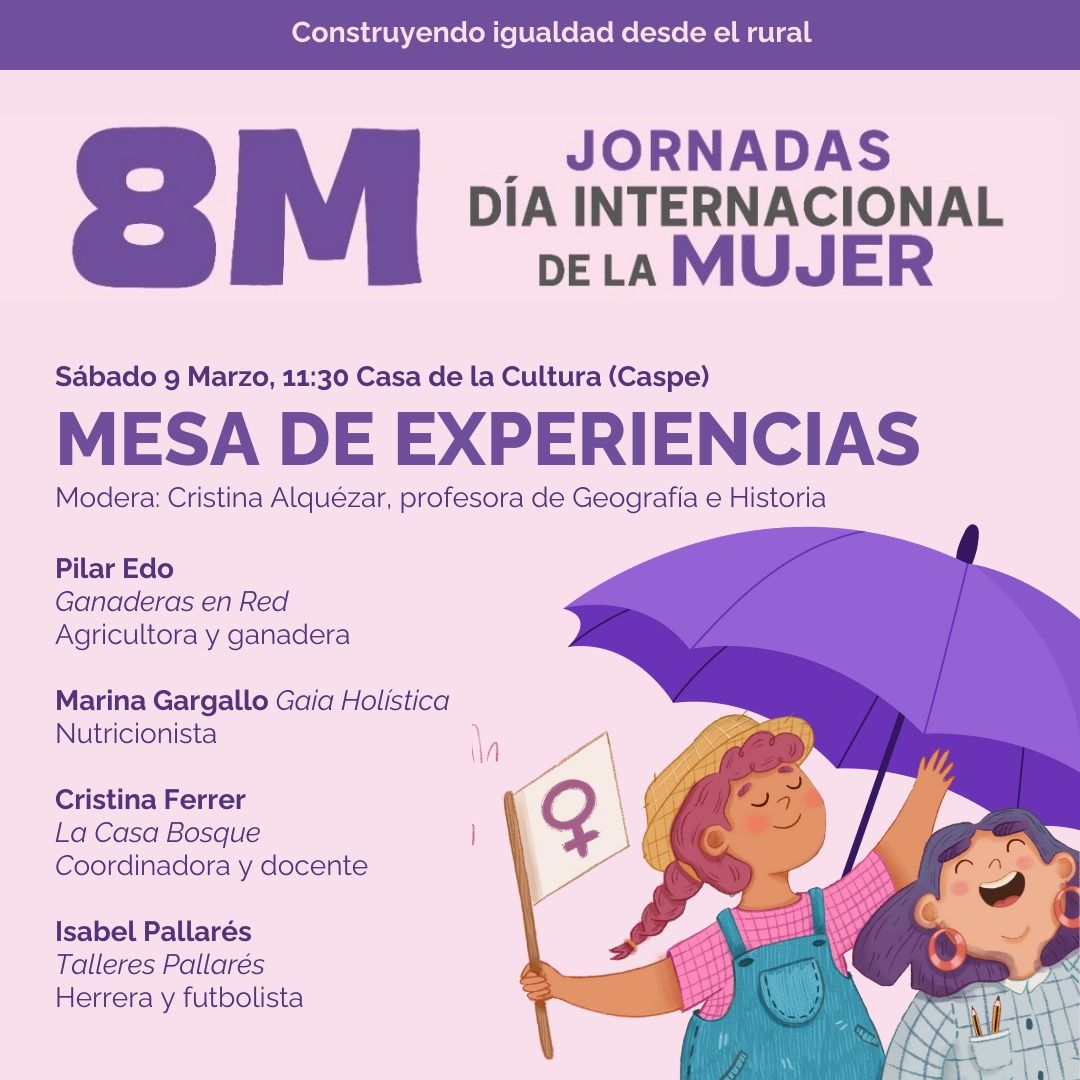 Construyendo igualdad desde el rural

8M

JORNADAS
DÍA INTERNACIONAL
DE LA MUJER

Sábado 9 Marzo, 11:30 Casa de la Cultura (Caspe)

MESA DE EXPERIENCIAS

Modera: Cristina Alquézar, profesora de Geografía e Historia

Pilar Edo
Ganaderas en Red
Agricultora y ganadera

Marina Gargallo Gaia Holística
Nutricionista

Cristina Ferrer
La Casa Bosque
Coordinadora y docente

Isabel Pallarés
Talleres Pallarés
Herrera y futbolista